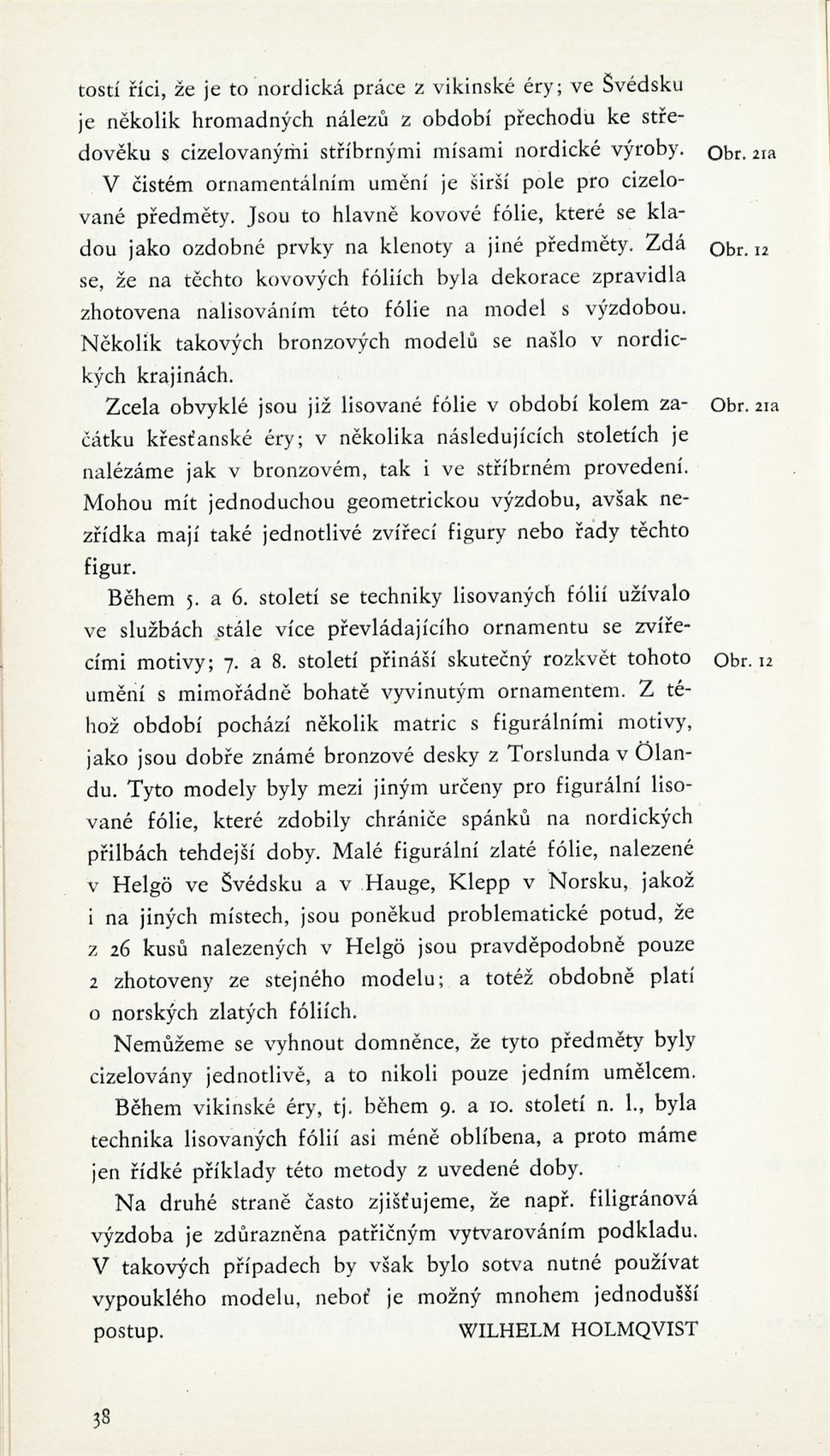 tostí říci, že je to nordická práce z vikinské éry; ve Švédsku je několik hromadných nálezů z období přechodu ke středověku s cizelovanými stříbrnými mísami nordické výroby. Obr. 21a

V čistém ornamentálním umění je širší pole pro cizelované předměty. Jsou to hlavně kovové fólie, které se kladou jako ozdobné prvky na klenoty a jiné předměty. Zdá se, že na těchto kovových fóliích byla dekorace zpravidla zhotovena nalisováním této fólie na model s výzdobou. Několik takových bronzových modelů se našlo v nordických krajinách. Obr. 12

Zcela obvyklé jsou již lisované fólie v období kolem začátku křesťanské éry; v několika následujících stoletích je nalézáme jak v bronzovém, tak i ve stříbrném provedení. Mohou mít jednoduchou geometrickou výzdobu, avšak nezřídka mají také jednotlivé zvířecí figury nebo řady těchto figur. Obr. 21a

Během 5. a 6. století se techniky lisovaných fólií užívalo ve službách stále více převládajícího ornamentu se zvířecími motivy; 7. a 8. století přináší skutečný rozkvět tohoto umění s mimořádně bohatě vyvinutým ornamentem. Z téhož období pochází několik matric s figurálními motivy, jako jsou dobře známé bronzové desky z Torslunda v Ölandu. Tyto modely byly mezi jiným určeny pro figurální lisované fólie, které zdobily chrániče spánků na nordických přilbách tehdejší doby. Malé figurální zlaté fólie, nalezené v Helgö ve Švédsku a v Hauge, Klepp v Norsku, jakož i na jiných místech, jsou poněkud problematické potud, že z 26 kusů nalezených v Helgö jsou pravděpodobně pouze 2 zhotoveny ze stejného modelu; a totéž obdobně platí o norských zlatých fóliích. Obr. 12

Nemůžeme se vyhnout domněnce, že tyto předměty byly cizelovány jednotlivě, a to nikoli pouze jedním umělcem.

Během vikinské éry, tj. během 9. a 10. století n. l., byla technika lisovaných fólií asi méně oblíbena, a proto máme jen řídké příklady této metody z uvedené doby.

Na druhé straně často zjišťujeme, že např. filigránová výzdoba je zdůrazněna patřičným vytvarováním podkladu. V takových případech by však bylo sotva nutné používat vypouklého modelu, neboť je možný mnohem jednodušší postup. WILHELM HOLMQVIST

38